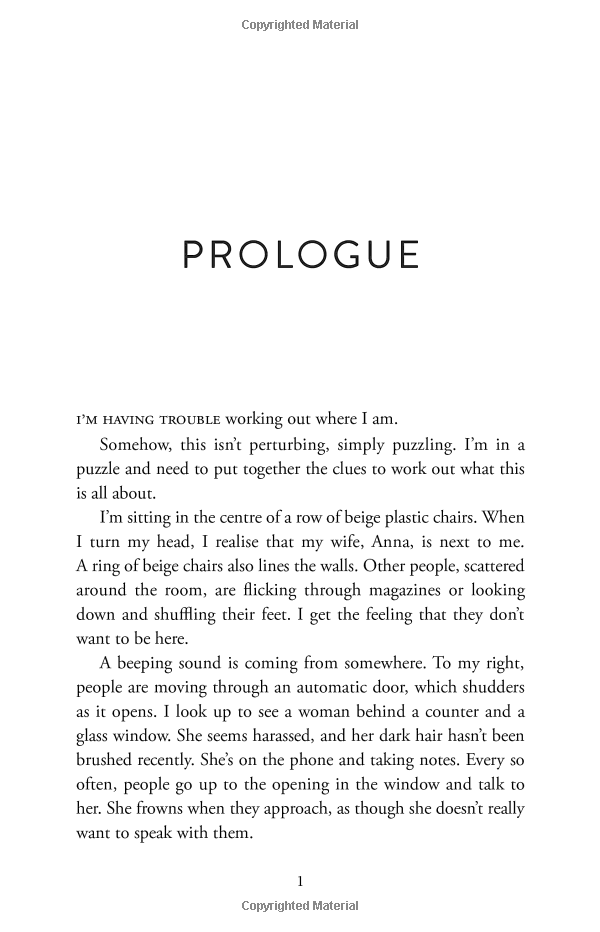 Copyrighted Material

PROLOGUE

I'M HAVING TROUBLE working out where I am.

Somehow, this isn't perturbing, simply puzzling. I'm in a puzzle and need to put together the clues to work out what this is all about.

I'm sitting in the centre of a row of beige plastic chairs. When I turn my head, I realise that my wife, Anna, is next to me. A ring of beige chairs also lines the walls. Other people, scattered around the room, are flicking through magazines or looking down and shuffling their feet. I get the feeling that they don't want to be here.

A beeping sound is coming from somewhere. To my right, people are moving through an automatic door, which shudders as it opens. I look up to see a woman behind a counter and a glass window. She seems harassed, and her dark hair hasn't been brushed recently. She's on the phone and taking notes. Every so often, people go up to the opening in the window and talk to her. She frowns when they approach, as though she doesn't really want to speak with them.

1

Copyrighted Material